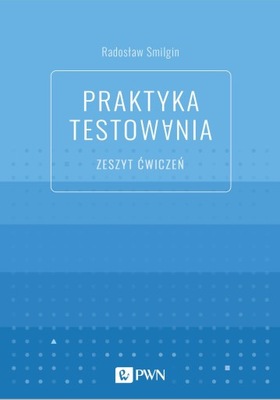 Radosław Smilgin

PRAKTYKA
TESTOWANIA

ZESZYT ĆWICZEŃ

PWN